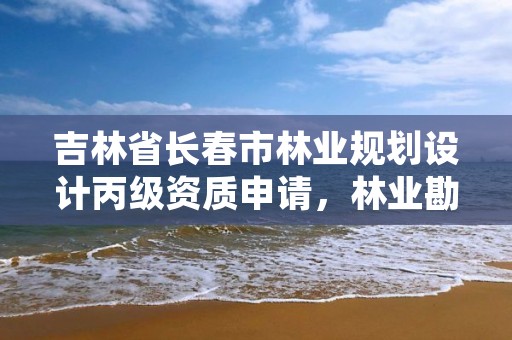 吉林省长春市林业规划设计丙级资质申请，林业勘